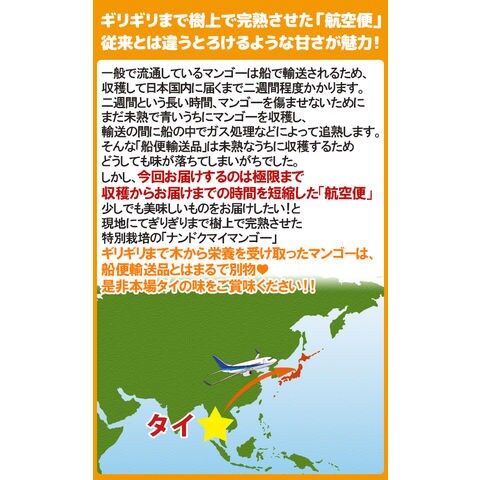 ギリギリまで樹上で完熟させた「航空便」
従来とは違うとろけるような甘さが魅力！

一般で流通しているマンゴーは船で輸送されるため、
収穫して日本国内に届くまで二週間程度かかります。
二週間という長い時間、マンゴーを傷ませないために
まだ未熟で青いうちにマンゴーを収穫し、
輸送の間に船の中でガス処理などによって追熟します。
そんな「船便輸送品」は未熟なうちに収穫するため
どうしても味が落ちてしまいがちでした。
しかし、今回お届けするのは極限まで
収穫からお届けまでの時間を短縮した「航空便」
少しでも美味しいものをお届けしたい！と
現地にてぎりぎりまで樹上で完熟させた
特別栽培の「ナンドクマイマンゴー」
ギリギリまで木から栄養を受け取ったマンゴーは、
船便輸送品とはまるで別物♥
是非本場タイの味をご賞味ください！！

タイ